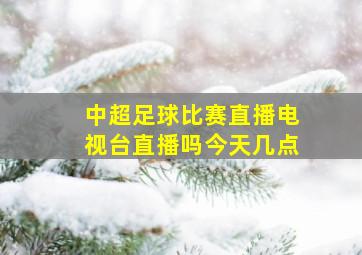 中超足球比赛直播电视台直播吗今天几点